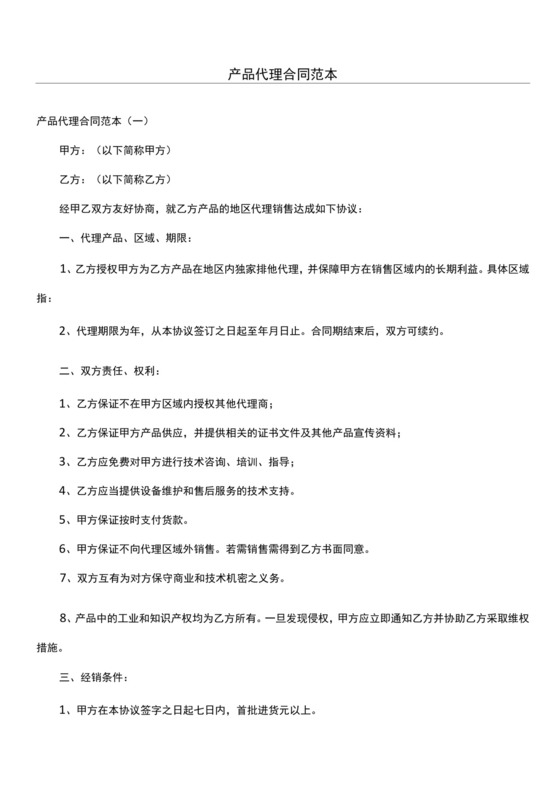 产品代理合同范本

产品代理合同范本（一）

甲方：（以下简称甲方）

乙方：（以下简称乙方）

经甲乙双方友好协商，就乙方产品的地区代理销售达成如下协议：

一、代理产品、区域、期限：

1、乙方授权甲方为乙方产品在地区内独家排他代理，并保障甲方在销售区域内的长期利益。具体区域指：

2、代理期限为年，从本协议签订之日起至年月日止。合同期结束后，双方可续约。

二、双方责任、权利：

1、乙方保证不在甲方区域内授权其他代理商；

2、乙方保证甲方产品供应，并提供相关的证书文件及其他产品宣传资料；

3、乙方应免费对甲方进行技术咨询、培训、指导；

4、乙方应当提供设备维护和售后服务的技术支持。

5、甲方保证按时支付货款。

6、甲方保证不向代理区域外销售。若需销售需得到乙方书面同意。

7、双方互有为对方保守商业和技术机密之义务。

8、产品中的工业和知识产权均为乙方所有。一旦发现侵权，甲方应立即通知乙方并协助乙方采取维权措施。

三、经销条件：

1、甲方在本协议签字之日起七日内，首批进货元以上。